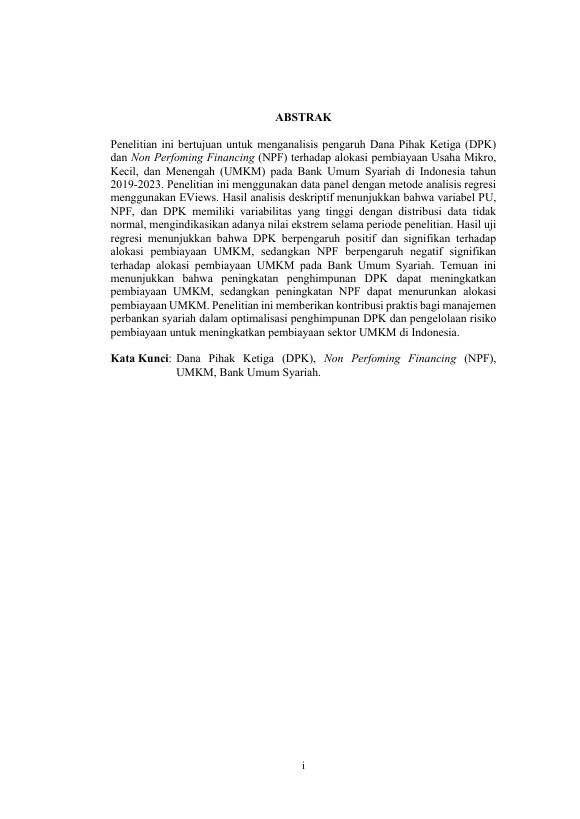 ABSTRAK

Penelitian ini bertujuan untuk menganalisis pengaruh Dana Pihak Ketiga (DPK) dan Non Perfoming Financing (NPF) terhadap alokasi pembiayaan Usaha Mikro, Kecil, dan Menengah (UMKM) pada Bank Umum Syariah di Indonesia tahun 2019-2023. Penelitian ini menggunakan data panel dengan metode analisis regresi menggunakan EViews. Hasil analisis deskriptif menunjukkan bahwa variabel PU, NPF, dan DPK memiliki variabilitas yang tinggi dengan distribusi data tidak normal, mengindikasikan adanya nilai ekstrem selama periode penelitian. Hasil uji regresi menunjukkan bahwa DPK berpengaruh positif dan signifikan terhadap alokasi pembiayaan UMKM, sedangkan NPF berpengaruh negatif signifikan terhadap alokasi pembiayaan UMKM pada Bank Umum Syariah. Temuan ini menunjukkan bahwa peningkatan penghimpunan DPK dapat meningkatkan pembiayaan UMKM, sedangkan peningkatan NPF dapat menurunkan alokasi pembiayaan UMKM. Penelitian ini memberikan kontribusi praktis bagi manajemen perbankan syariah dalam optimalisasi penghimpunan DPK dan pengelolaan risiko pembiayaan untuk meningkatkan pembiayaan sektor UMKM di Indonesia.

Kata Kunci: Dana Pihak Ketiga (DPK), Non Perfoming Financing (NPF), UMKM, Bank Umum Syariah.

i